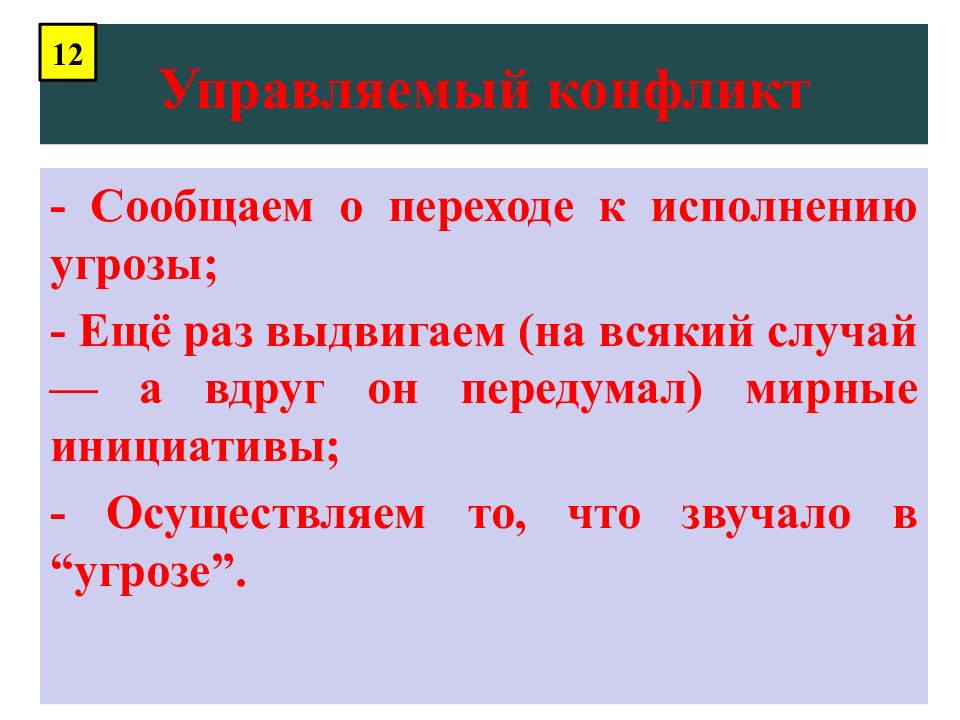 12

Управляемый конфликт

- Сообщаем о переходе к исполнению угрозы;

- Ещё раз выдвигаем (на всякий случай — а вдруг он передумал) мирные инициативы;

- Осуществляем то, что звучало в "угрозе".